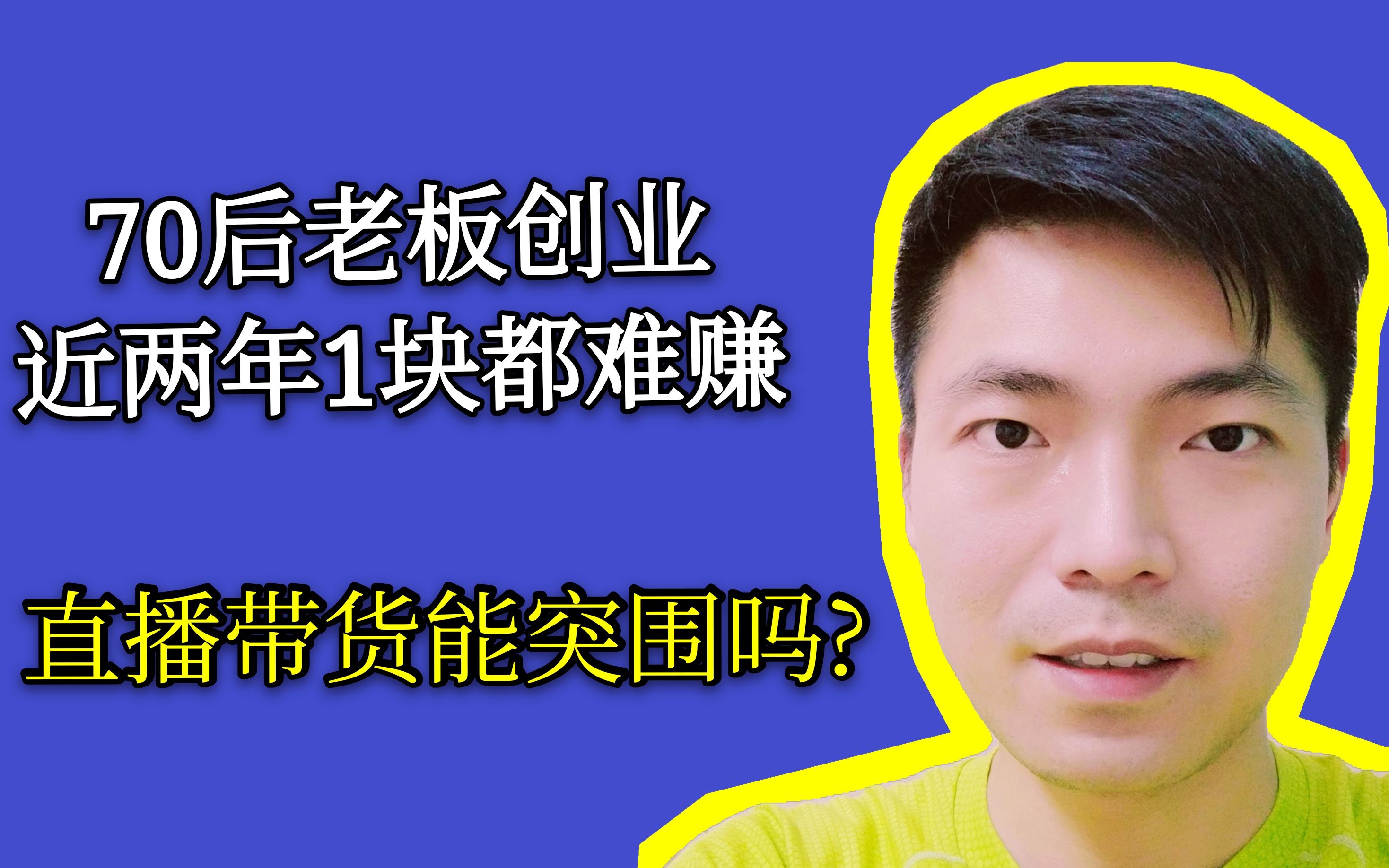 70后老板创业
近两年1块都难赚

直播带货能突围吗?